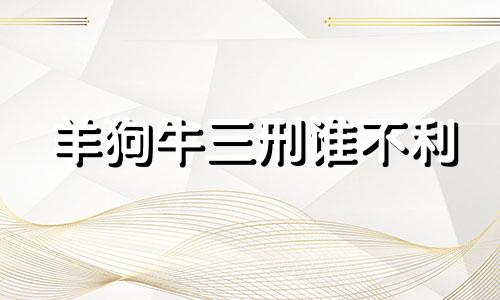 羊狗牛三刑谁不利